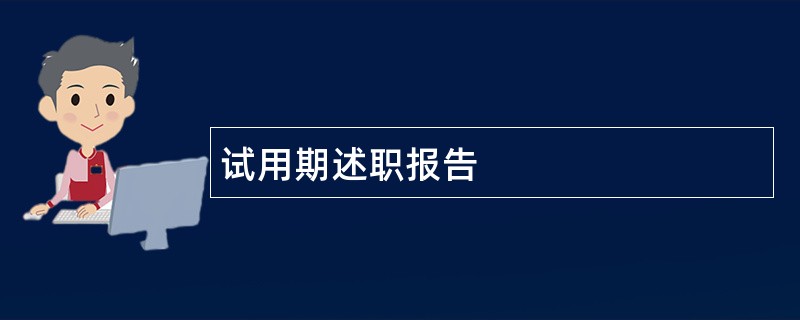 试用期述职报告